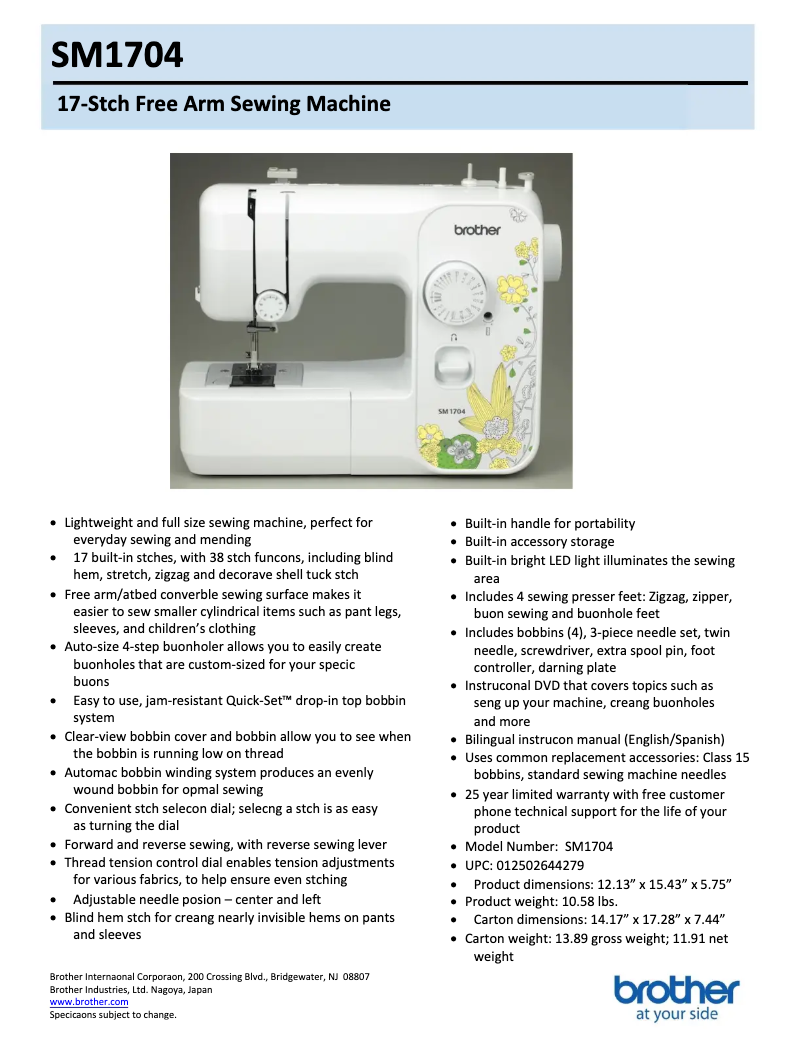 SM1704

17-Stch Free Arm Sewing Machine

brother

SM 1704

• Lightweight and full size sewing machine, perfect for everyday sewing and mending
• 17 built-in stches, with 38 stch funcons, including blind hem, stretch, zigzag and decorave shell tuck stch
• Free arm/atbed converble sewing surface makes it easier to sew smaller cylindrical items such as pant legs, sleeves, and children's clothing
• Auto-size 4-step buonholer allows you to easily create buonholes that are custom-sized for your specic buons
• Easy to use, jam-resistant Quick-Set™ drop-in top bobbin system
• Clear-view bobbin cover and bobbin allow you to see when the bobbin is running low on thread
• Automac bobbin winding system produces an evenly wound bobbin for opmal sewing
• Convenient stch selecon dial; selecng a stch is as easy as turning the dial
• Forward and reverse sewing, with reverse sewing lever
• Thread tension control dial enables tension adjustments for various fabrics, to help ensure even stching
• Adjustable needle posion – center and left
• Blind hem stch for creang nearly invisible hems on pants and sleeves

• Built-in handle for portability
• Built-in accessory storage
• Built-in bright LED light illuminates the sewing area
• Includes 4 sewing presser feet: Zigzag, zipper, buon sewing and buonhole feet
• Includes bobbins (4), 3-piece needle set, twin needle, screwdriver, extra spool pin, foot controller, darning plate
• Instruconal DVD that covers topics such as seng up your machine, creang buonholes and more
• Bilingual instrucon manual (English/Spanish)
• Uses common replacement accessories: Class 15 bobbins, standard sewing machine needles
• 25 year limited warranty with free customer phone technical support for the life of your product
• Model Number: SM1704
• UPC: 012502644279
• Product dimensions: 12.13" x 15.43" x 5.75"
• Product weight: 10.58 lbs.
• Carton dimensions: 14.17" x 17.28" x 7.44"
• Carton weight: 13.89 gross weight; 11.91 net weight

Brother Internaonal Corporaon, 200 Crossing Blvd., Bridgewater, NJ 08807
Brother Industries, Ltd. Nagoya, Japan
www.brother.com
Specicaons subject to change.

brother
at your side